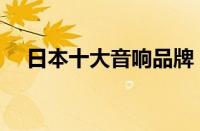 日本十大音响品牌